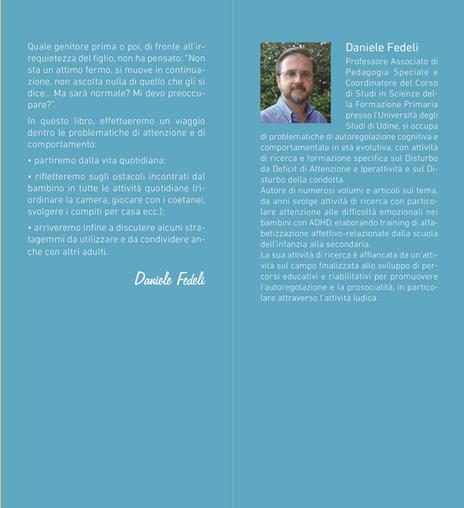 Quale genitore prima o poi, di fronte all'irrequietezza del figlio, non ha pensato: "Non sta un attimo fermo, si muove in continuazione, non ascolta nulla di quello che gli si dice... Ma sarà normale? Mi devo preoccupare?".

In questo libro, effettueremo un viaggio dentro le problematiche di attenzione e di comportamento:

• partiremo dalla vita quotidiana;

• rifletteremo sugli ostacoli incontrati dal bambino in tutte le attività quotidiane (riordinare la camera, giocare con i coetanei, svolgere i compiti per casa ecc.);

• arriveremo infine a discutere alcuni stratagemmi da utilizzare e da condividere anche con altri adulti.

Daniele Fedeli

Daniele Fedeli

Professore Associato di Pedagogia Speciale e Coordinatore del Corso di Studi in Scienze della Formazione Primaria presso l'Università degli Studi di Udine, si occupa di problematiche di autoregolazione cognitiva e comportamentale in età evolutiva, con attività di ricerca e formazione specifica sul Disturbo da Deficit di Attenzione e Iperattività e sul Disturbo della condotta.
Autore di numerosi volumi e articoli sul tema, da anni svolge attività di ricerca con particolare attenzione alle difficoltà emozionali nei bambini con ADHD, elaborando training di alfabetizzazione affettivo-relazionale dalla scuola dell'infanzia alla secondaria.
La sua attività di ricerca è affiancata da un'attività sul campo finalizzata allo sviluppo di percorsi educativi e riabilitativi per promuovere l'autoregolazione e la prosocialità, in particolare attraverso l'attività ludica.